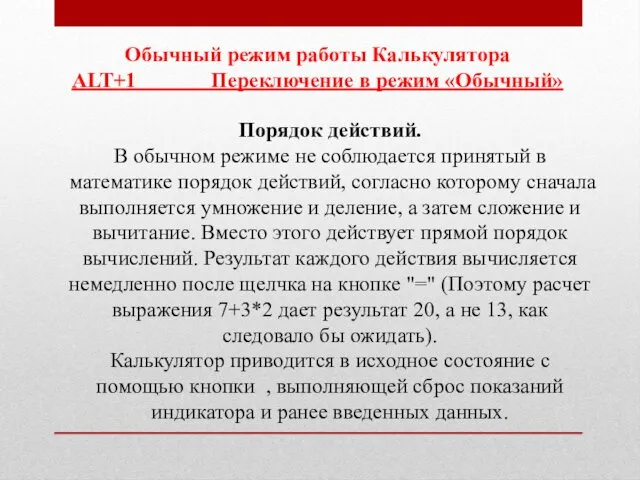 Обычный режим работы Калькулятора
ALT+1 Переключение в режим «Обычный»

Порядок действий.
В обычном режиме не соблюдается принятый в математике порядок действий, согласно которому сначала выполняется умножение и деление, а затем сложение и вычитание. Вместо этого действует прямой порядок вычислений. Результат каждого действия вычисляется немедленно после щелчка на кнопке "=" (Поэтому расчет выражения 7+3*2 дает результат 20, а не 13, как следовало бы ожидать).
Калькулятор приводится в исходное состояние с помощью кнопки , выполняющей сброс показаний индикатора и ранее введенных данных.